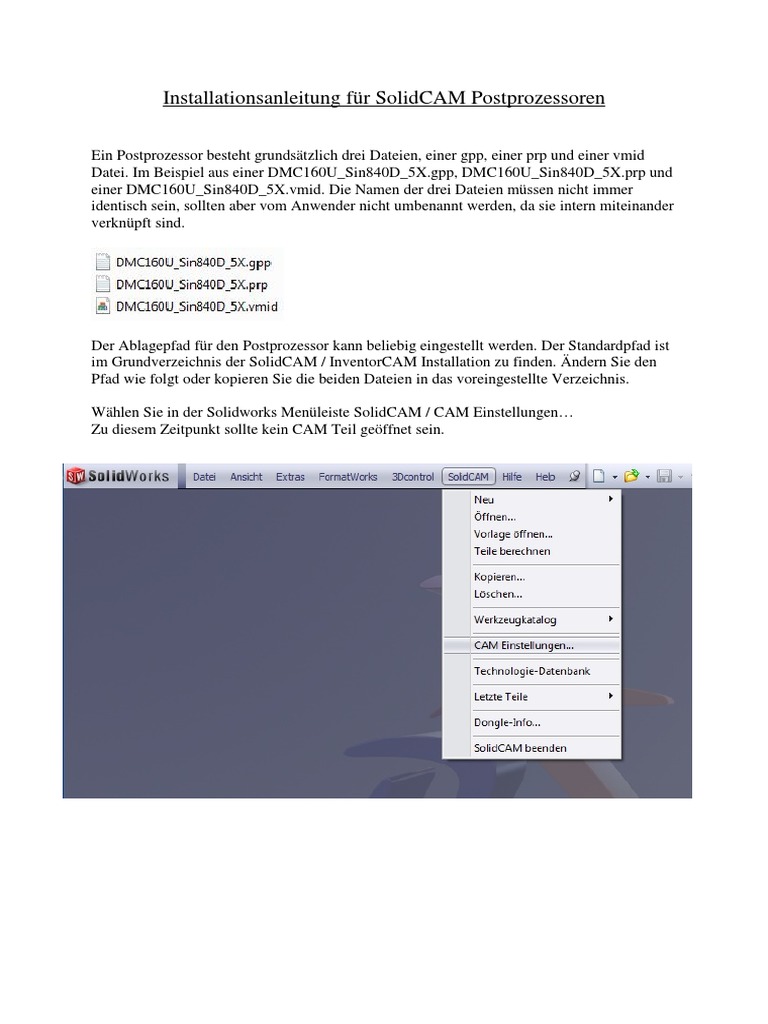 Installationsanleitung für SolidCAM Postprozessoren

Ein Postprozessor besteht grundsätzlich drei Dateien, einer gpp, einer prp und einer vmid Datei. Im Beispiel aus einer DMC160U_Sin840D_5X.gpp, DMC160U_Sin840D_5X.prp und einer DMC160U_Sin840D_5X.vmid. Die Namen der drei Dateien müssen nicht immer identisch sein, sollten aber vom Anwender nicht umbenannt werden, da sie intern miteinander verknüpft sind.

DMC160U_Sin840D_5X.gpp
DMC160U_Sin840D_5X.prp
DMC160U_Sin840D_5X.vmid

Der Ablagepfad für den Postprozessor kann beliebig eingestellt werden. Der Standardpfad ist im Grundverzeichnis der SolidCAM / InventorCAM Installation zu finden. Ändern Sie den Pfad wie folgt oder kopieren Sie die beiden Dateien in das voreingestellte Verzeichnis.

Wählen Sie in der Solidworks Menüleiste SolidCAM / CAM Einstellungen…
Zu diesem Zeitpunkt sollte kein CAM Teil geöffnet sein.

SolidWorks Datei Ansicht Extras FormatWorks 3Dcontrol SolidCAM Hilfe Help

Neu
Öffnen...
Vorlage öffnen...
Teile berechnen
Kopieren...
Löschen...
Werkzeugkatalog
CAM Einstellungen...
Technologie-Datenbank
Letzte Teile
Dongle-Info...
SolidCAM beenden